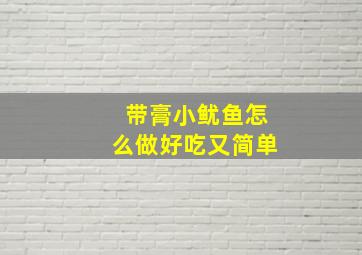 带膏小鱿鱼怎么做好吃又简单